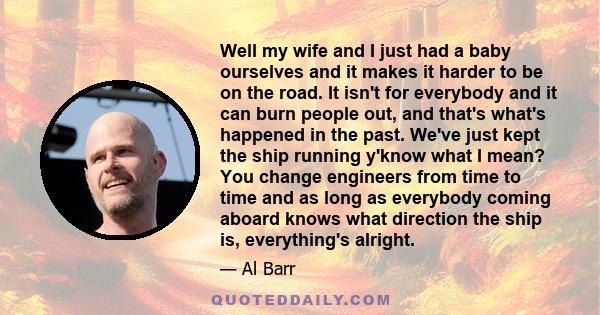 Well my wife and I just had a baby ourselves and it makes it harder to be on the road. It isn't for everybody and it can burn people out, and that's what's happened in the past. We've just kept the ship running y'know what I mean? You change engineers from time to time and as long as everybody coming aboard knows what direction the ship is, everything's alright.

— Al Barr

QUOTEDDAILY.COM